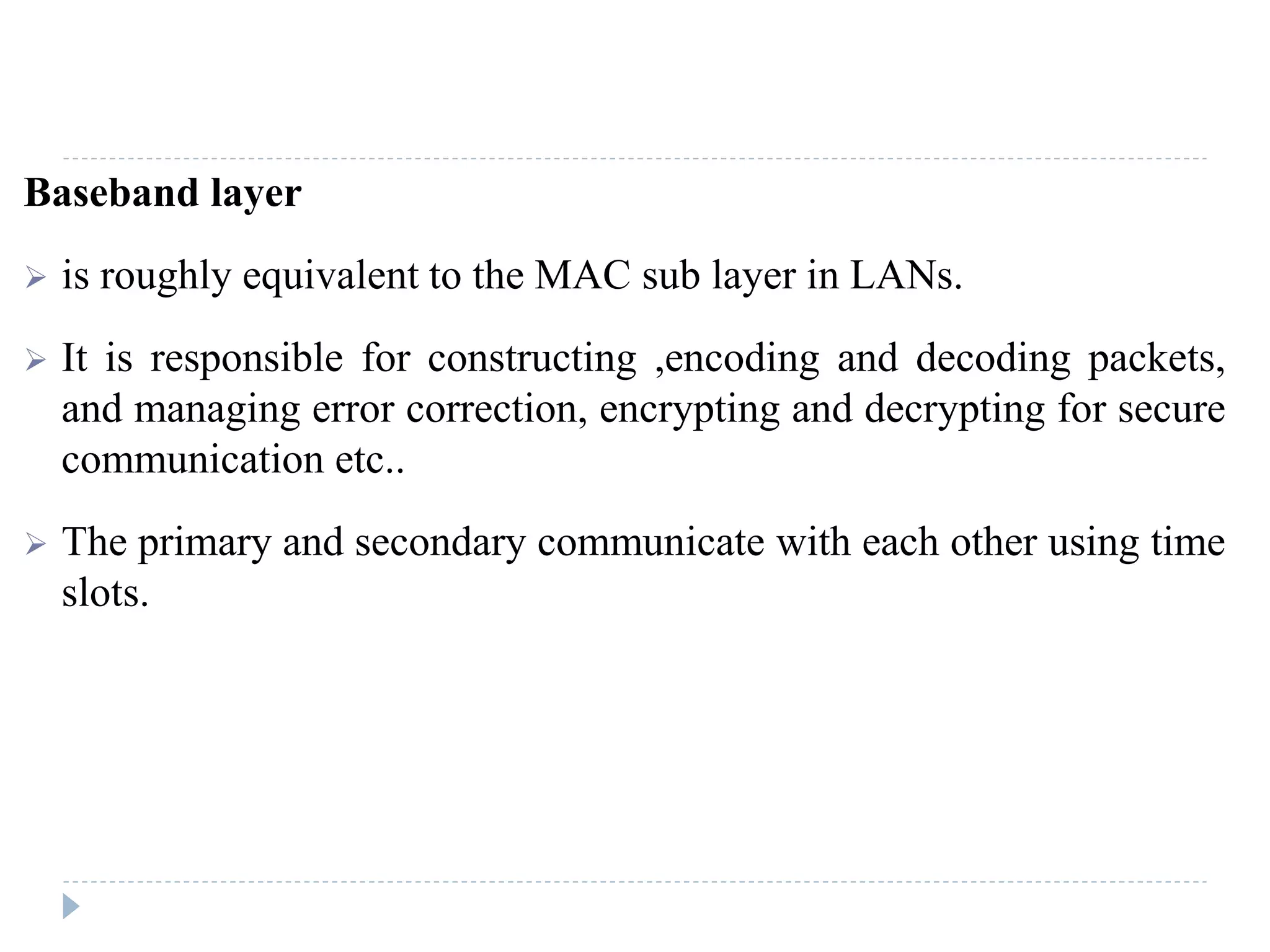 Baseband layer

➢ is roughly equivalent to the MAC sub layer in LANs.

➢ It is responsible for constructing ,encoding and decoding packets, and managing error correction, encrypting and decrypting for secure communication etc..

➢ The primary and secondary communicate with each other using time slots.